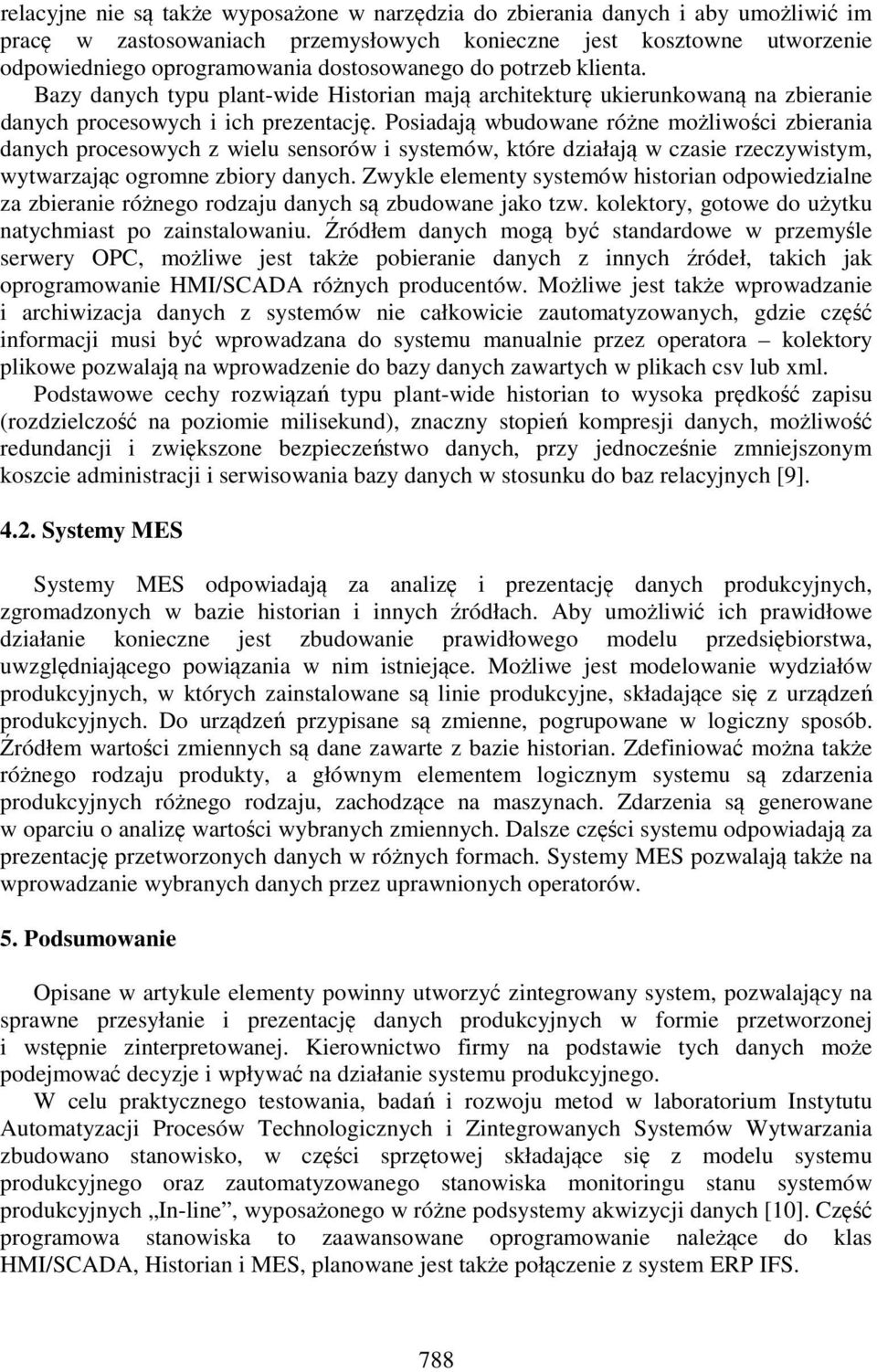 relacyjne nie są także wyposażone w narzędzia do zbierania danych i aby umożliwić im pracę w zastosowaniach przemysłowych konieczne jest kosztowne utworzenie odpowiedniego oprogramowania dostosowanego do potrzeb klienta. Bazy danych typu plant-wide Historian mają architekturę ukierunkowaną na zbieranie danych procesowych i ich prezentację. Posiadają wbudowane różne możliwości zbierania danych procesowych z wielu sensorów i systemów, które działają w czasie rzeczywistym, wytwarzając ogromne zbiory danych. Zwykle elementy systemów historian odpowiedzialne za zbieranie różnego rodzaju danych są zbudowane jako tzw. kolektory, gotowe do użytku natychmiast po zainstalowaniu. Źródłem danych mogą być standardowe w przemyśle serwery OPC, możliwe jest także pobieranie danych z innych źródeł, takich jak oprogramowanie HMI/SCADA różnych producentów. Możliwe jest także wprowadzanie i archiwizacja danych z systemów nie całkowicie zautomatyzowanych, gdzie część informacji musi być wprowadzana do systemu manualnie przez operatora – kolektory plikowe pozwalają na wprowadzenie do bazy danych zawartych w plikach csv lub xml.

Podstawowe cechy rozwiązań typu plant-wide historian to wysoka prędkość zapisu (rozdzielczość na poziomie milisekund), znaczny stopień kompresji danych, możliwość redundancji i zwiększone bezpieczeństwo danych, przy jednocześnie zmniejszonym koszcie administracji i serwisowania bazy danych w stosunku do baz relacyjnych [9].

4.2. Systemy MES

Systemy MES odpowiadają za analizę i prezentację danych produkcyjnych, zgromadzonych w bazie historian i innych źródłach. Aby umożliwić ich prawidłowe działanie konieczne jest zbudowanie prawidłowego modelu przedsiębiorstwa, uwzględniającego powiązania w nim istniejące. Możliwe jest modelowanie wydziałów produkcyjnych, w których zainstalowane są linie produkcyjne, składające się z urządzeń produkcyjnych. Do urządzeń przypisane są zmienne, pogrupowane w logiczny sposób. Źródłem wartości zmiennych są dane zawarte z bazie historian. Zdefiniować można także różnego rodzaju produkty, a głównym elementem logicznym systemu są zdarzenia produkcyjnych różnego rodzaju, zachodzące na maszynach. Zdarzenia są generowane w oparciu o analizę wartości wybranych zmiennych. Dalsze części systemu odpowiadają za prezentację przetworzonych danych w różnych formach. Systemy MES pozwalają także na wprowadzanie wybranych danych przez uprawnionych operatorów.

5. Podsumowanie

Opisane w artykule elementy powinny utworzyć zintegrowany system, pozwalający na sprawne przesyłanie i prezentację danych produkcyjnych w formie przetworzonej i wstępnie zinterpretowanej. Kierownictwo firmy na podstawie tych danych może podejmować decyzje i wpływać na działanie systemu produkcyjnego.

W celu praktycznego testowania, badań i rozwoju metod w laboratorium Instytutu Automatyzacji Procesów Technologicznych i Zintegrowanych Systemów Wytwarzania zbudowano stanowisko, w części sprzętowej składające się z modelu systemu produkcyjnego oraz zautomatyzowanego stanowiska monitoringu stanu systemów produkcyjnych „In-line”, wyposażonego w różne podsystemy akwizycji danych [10]. Część programowa stanowiska to zaawansowane oprogramowanie należące do klas HMI/SCADA, Historian i MES, planowane jest także połączenie z system ERP IFS.

788